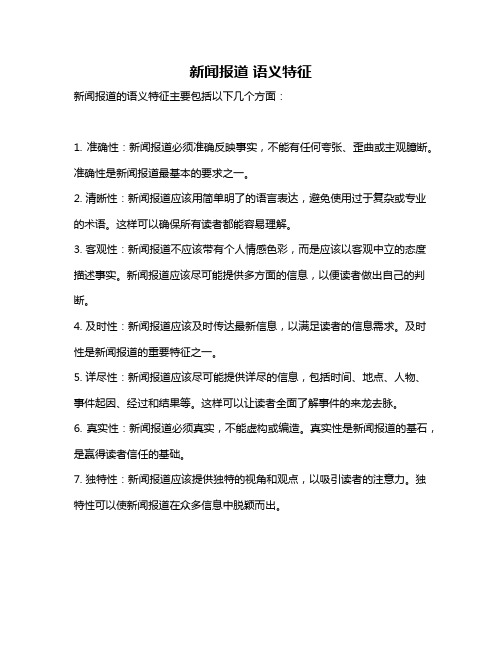 新闻报道 语义特征

新闻报道的语义特征主要包括以下几个方面：

1. 准确性：新闻报道必须准确反映事实，不能有任何夸张、歪曲或主观臆断。准确性是新闻报道最基本的要求之一。

2. 清晰性：新闻报道应该用简单明了的语言表达，避免使用过于复杂或专业的术语。这样可以确保所有读者都能容易理解。

3. 客观性：新闻报道不应该带有个人情感色彩，而是应该以客观中立的态度描述事实。新闻报道应该尽可能提供多方面的信息，以便读者做出自己的判断。

4. 及时性：新闻报道应该及时传达最新信息，以满足读者的信息需求。及时性是新闻报道的重要特征之一。

5. 详尽性：新闻报道应该尽可能提供详尽的信息，包括时间、地点、人物、事件起因、经过和结果等。这样可以让读者全面了解事件的来龙去脉。

6. 真实性：新闻报道必须真实，不能虚构或编造。真实性是新闻报道的基石，是赢得读者信任的基础。

7. 独特性：新闻报道应该提供独特的视角和观点，以吸引读者的注意力。独特性可以使新闻报道在众多信息中脱颖而出。